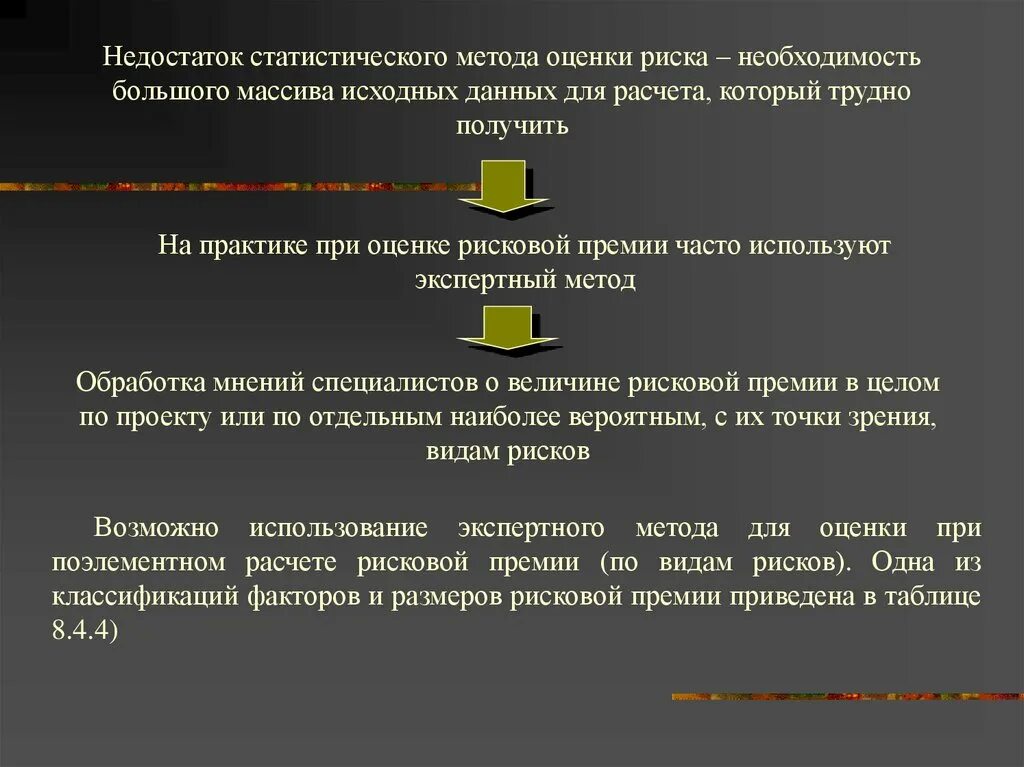 Недостаток статистического метода оценки риска – необходимость большого массива исходных данных для расчета, который трудно получить

На практике при оценке рисковой премии часто используют экспертный метод

Обработка мнений специалистов о величине рисковой премии в целом по проекту или по отдельным наиболее вероятным, с их точки зрения, видам рисков

Возможно использование экспертного метода для оценки при поэлементном расчете рисковой премии (по видам рисков). Одна из классификаций факторов и размеров рисковой премии приведена в таблице 8.4.4)